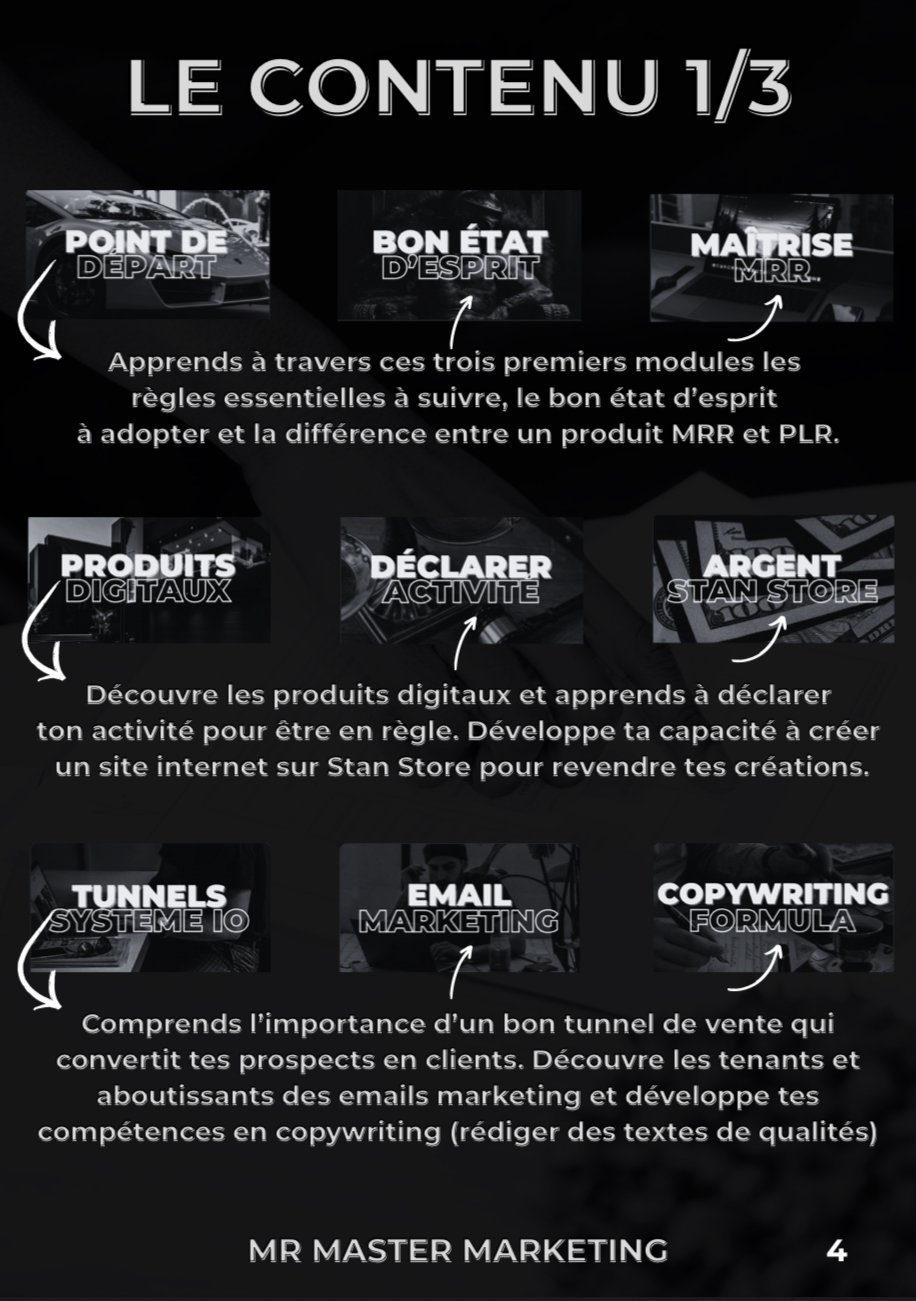 LE CONTENU 1/3

POINT DE DÉPART

BON ÉTAT D'ESPRIT

MAÎTRISE MRR

Apprends à travers ces trois premiers modules les règles essentielles à suivre, le bon état d'esprit à adopter et la différence entre un produit MRR et PLR.

PRODUITS DIGITAUX

DÉCLARER ACTIVITÉ

ARGENT STAN STORE

Découvre les produits digitaux et apprends à déclarer ton activité pour être en règle. Développe ta capacité à créer un site internet sur Stan Store pour revendre tes créations.

TUNNELS SYSTEME IO

EMAIL MARKETING

COPYWRITING FORMULA

Comprends l'importance d'un bon tunnel de vente qui convertit tes prospects en clients. Découvre les tenants et aboutissants des emails marketing et développe tes compétences en copywriting (rédiger des textes de qualités)

MR MASTER MARKETING

4